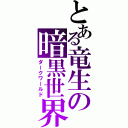 とある竜生の暗黒世界
ダークワールド